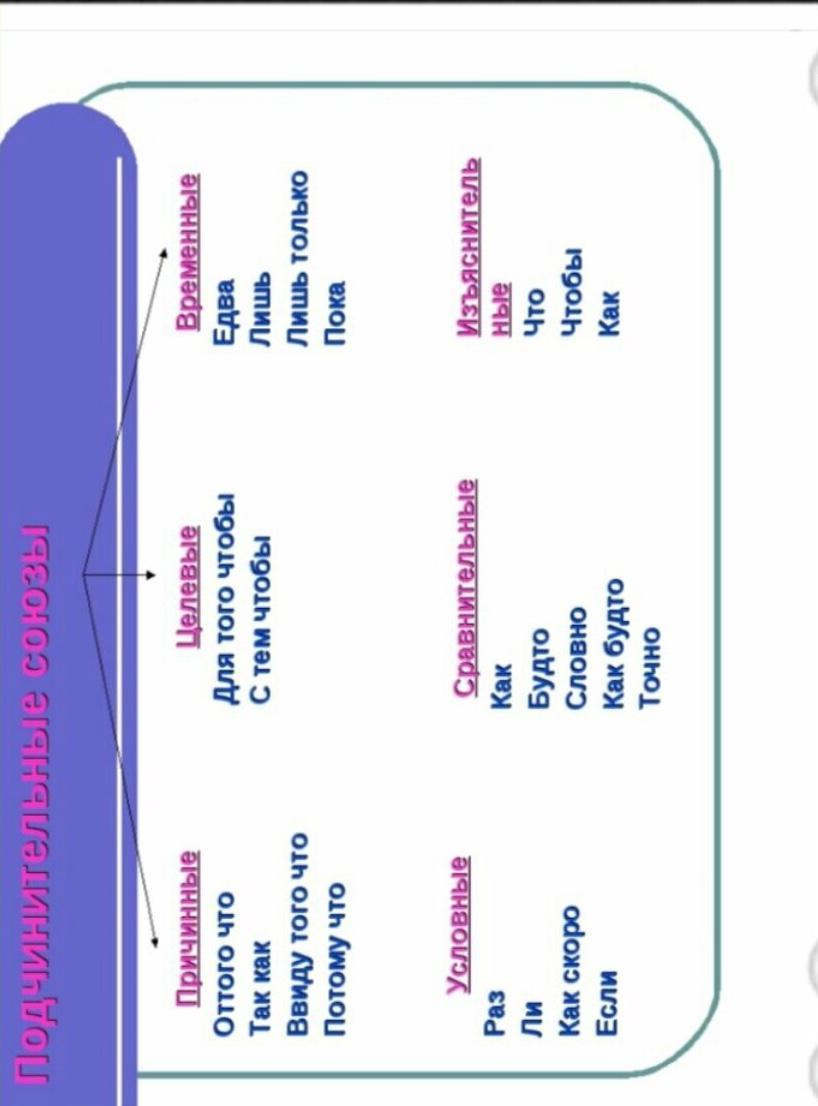 Подчинительные союзы

Причинные
Оттого что
Так как
Ввиду того что
Потому что

Целевые
Для того чтобы
С тем чтобы

Временные
Едва
Лишь
Лишь только
Пока

Условные
Раз
Ли
Как скоро
Если

Сравнительные
Как
Будто
Словно
Как будто
Точно

Изъяснительные
Что
Чтобы
Как